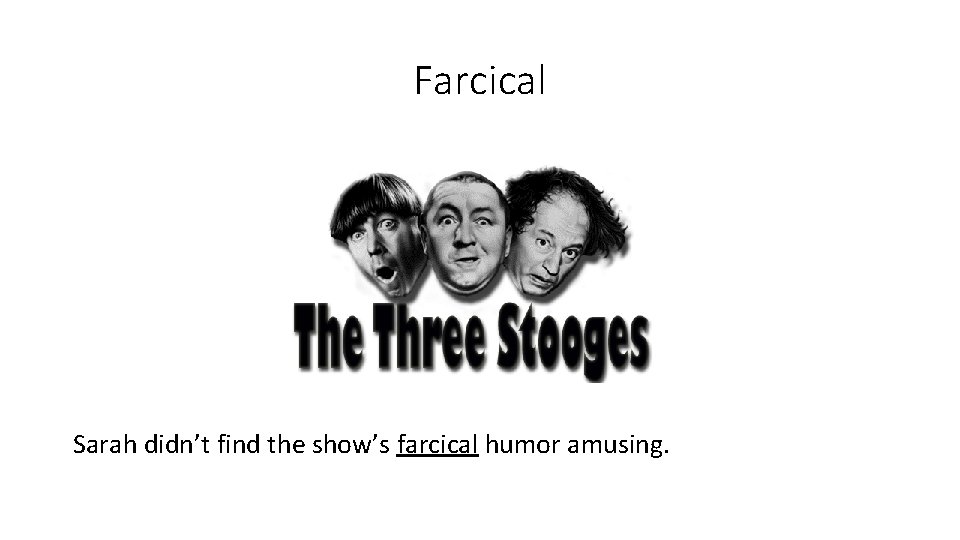 Farcical

The Three Stooges

Sarah didn’t find the show’s farcical humor amusing.